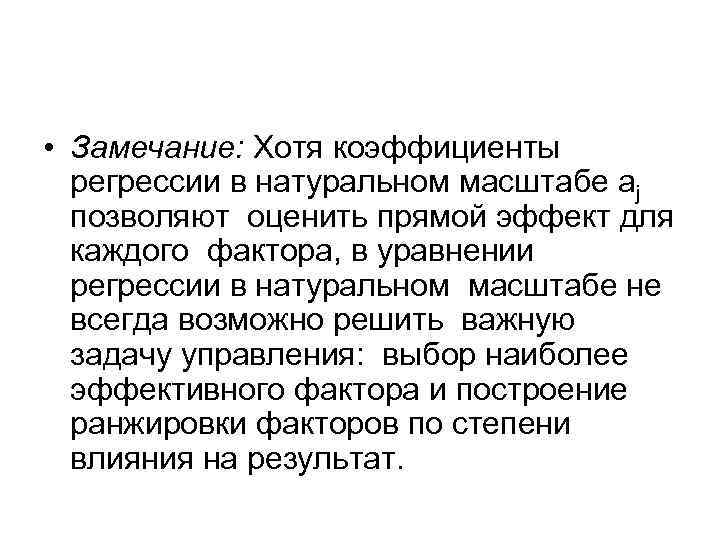 • Замечание: Хотя коэффициенты регрессии в натуральном масштабе $a_j$ позволяют оценить прямой эффект для каждого фактора, в уравнении регрессии в натуральном масштабе не всегда возможно решить важную задачу управления: выбор наиболее эффективного фактора и построение ранжировки факторов по степени влияния на результат.